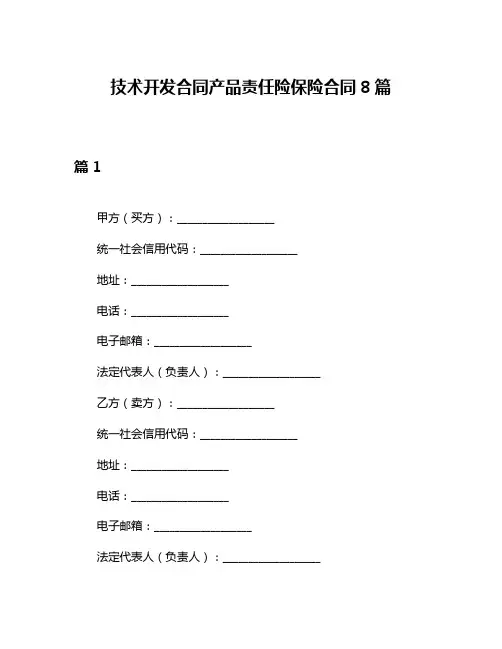 技术开发合同产品责任险保险合同 8 篇

篇 1

甲方（买方）：________________

统一社会信用代码：________________

地址：________________

电话：________________

电子邮箱：________________

法定代表人（负责人）：________________

乙方（卖方）：________________

统一社会信用代码：________________

地址：________________

电话：________________

电子邮箱：________________

法定代表人（负责人）：________________